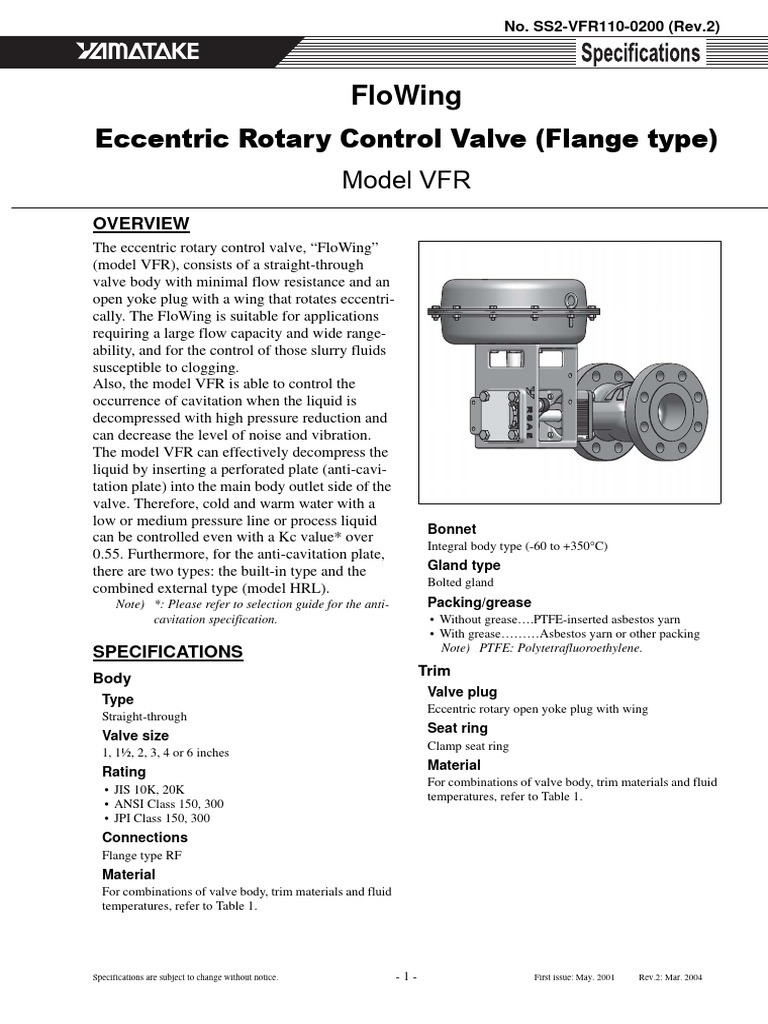 No. SS2-VFR110-0200 (Rev.2)

YAMATAKE

Specifications

FloWing

Eccentric Rotary Control Valve (Flange type)

Model VFR

OVERVIEW

The eccentric rotary control valve, “FloWing” (model VFR), consists of a straight-through valve body with minimal flow resistance and an open yoke plug with a wing that rotates eccentrically. The FloWing is suitable for applications requiring a large flow capacity and wide rangeability, and for the control of those slurry fluids susceptible to clogging.
Also, the model VFR is able to control the occurrence of cavitation when the liquid is decompressed with high pressure reduction and can decrease the level of noise and vibration. The model VFR can effectively decompress the liquid by inserting a perforated plate (anti-cavitation plate) into the main body outlet side of the valve. Therefore, cold and warm water with a low or medium pressure line or process liquid can be controlled even with a Kc value* over 0.55. Furthermore, for the anti-cavitation plate, there are two types: the built-in type and the combined external type (model HRL).

Note) *: Please refer to selection guide for the anti-cavitation specification.

SPECIFICATIONS

Body

Type
Straight-through

Valve size
1, 1½, 2, 3, 4 or 6 inches

Rating
• JIS 10K, 20K
• ANSI Class 150, 300
• JPI Class 150, 300

Connections
Flange type RF

Material
For combinations of valve body, trim materials and fluid temperatures, refer to Table 1.

Bonnet
Integral body type (-60 to +350°C)

Gland type
Bolted gland

Packing/grease
• Without grease….PTFE-inserted asbestos yarn
• With grease………Asbestos yarn or other packing
Note) PTFE: Polytetrafluoroethylene.

Trim

Valve plug
Eccentric rotary open yoke plug with wing

Seat ring
Clamp seat ring

Material
For combinations of valve body, trim materials and fluid temperatures, refer to Table 1.

Specifications are subject to change without notice.

- 1 -

First issue: May. 2001 Rev.2: Mar. 2004